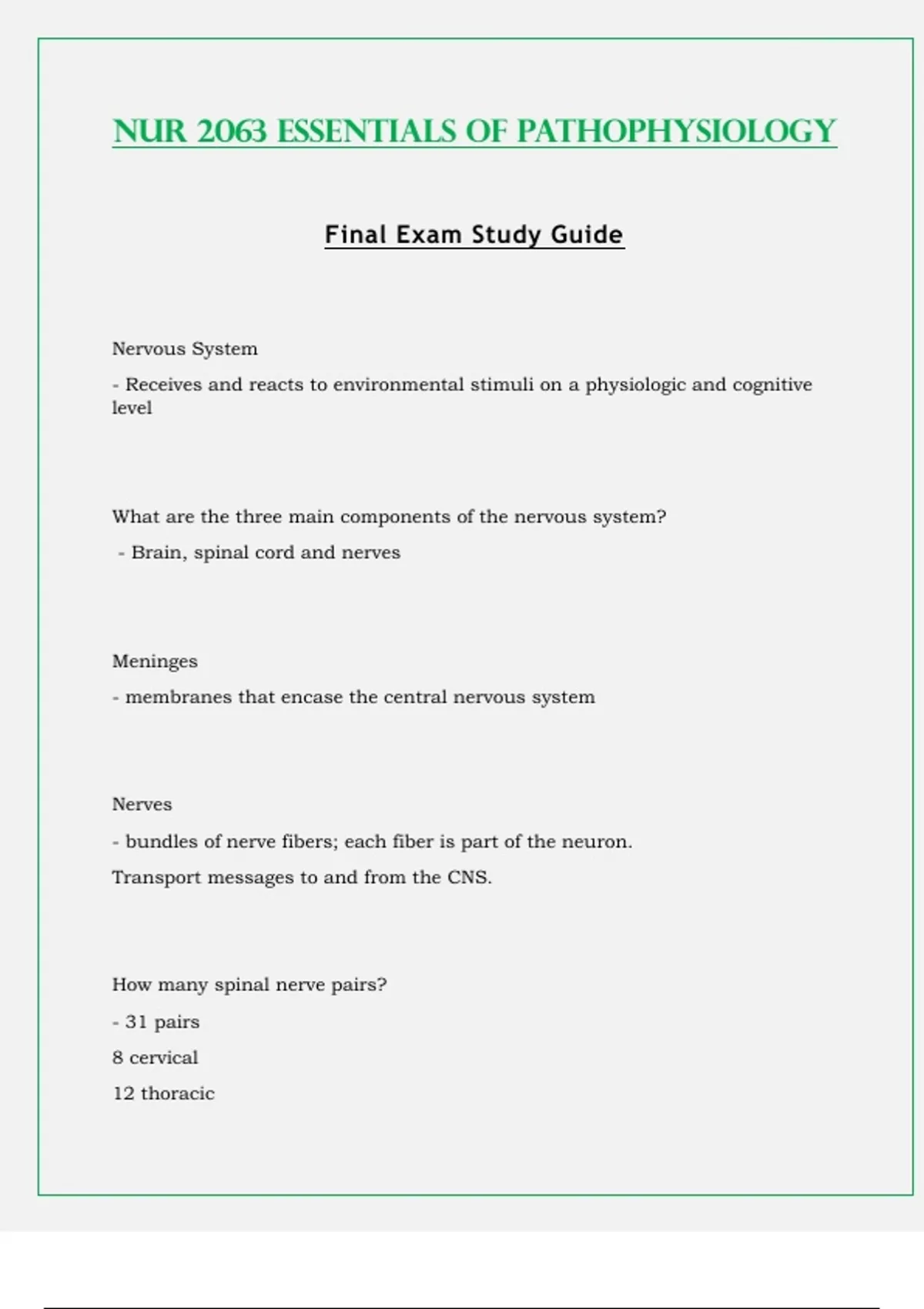 NUR 2063 ESSENTIALS OF PATHOPHYSIOLOGY

Final Exam Study Guide

Nervous System

- Receives and reacts to environmental stimuli on a physiologic and cognitive level

What are the three main components of the nervous system?

- Brain, spinal cord and nerves

Meninges

- membranes that encase the central nervous system

Nerves

- bundles of nerve fibers; each fiber is part of the neuron.

Transport messages to and from the CNS.

How many spinal nerve pairs?

- 31 pairs

8 cervical

12 thoracic